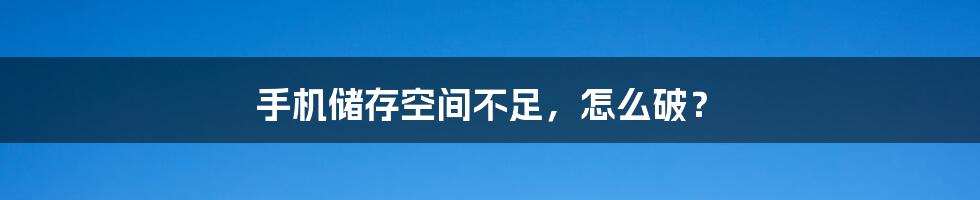 手机储存空间不足，怎么破？